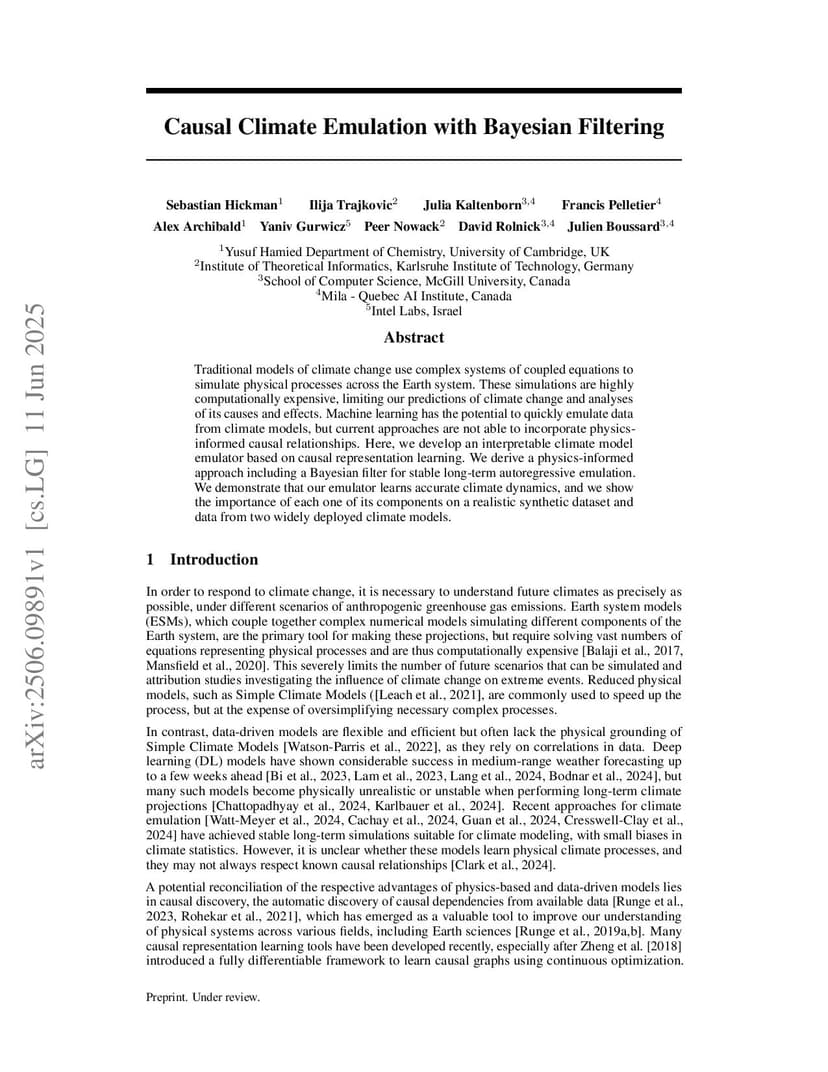 arXiv:2506.09891v1 [cs.LG] 11 Jun 2025

Causal Climate Emulation with Bayesian Filtering

Sebastian Hickman$^1$ Ilija Trajkovic$^2$ Julia Kaltenborn$^{3,4}$ Francis Pelletier$^4$
Alex Archibald$^1$ Yaniv Gurwicz$^5$ Peer Nowack$^2$ David Rolnick$^{3,4}$ Julien Boussard$^{3,4}$

$^1$Yusuf Hamied Department of Chemistry, University of Cambridge, UK
$^2$Institute of Theoretical Informatics, Karlsruhe Institute of Technology, Germany
$^3$School of Computer Science, McGill University, Canada
$^4$Mila - Quebec AI Institute, Canada
$^5$Intel Labs, Israel

Abstract

Traditional models of climate change use complex systems of coupled equations to simulate physical processes across the Earth system. These simulations are highly computationally expensive, limiting our predictions of climate change and analyses of its causes and effects. Machine learning has the potential to quickly emulate data from climate models, but current approaches are not able to incorporate physics-informed causal relationships. Here, we develop an interpretable climate model emulator based on causal representation learning. We derive a physics-informed approach including a Bayesian filter for stable long-term autoregressive emulation. We demonstrate that our emulator learns accurate climate dynamics, and we show the importance of each one of its components on a realistic synthetic dataset and data from two widely deployed climate models.

1 Introduction

In order to respond to climate change, it is necessary to understand future climates as precisely as possible, under different scenarios of anthropogenic greenhouse gas emissions. Earth system models (ESMs), which couple together complex numerical models simulating different components of the Earth system, are the primary tool for making these projections, but require solving vast numbers of equations representing physical processes and are thus computationally expensive [Balaji et al., 2017, Mansfield et al., 2020]. This severely limits the number of future scenarios that can be simulated and attribution studies investigating the influence of climate change on extreme events. Reduced physical models, such as Simple Climate Models ([Leach et al., 2021], are commonly used to speed up the process, but at the expense of oversimplifying necessary complex processes.

In contrast, data-driven models are flexible and efficient but often lack the physical grounding of Simple Climate Models [Watson-Parris et al., 2022], as they rely on correlations in data. Deep learning (DL) models have shown considerable success in medium-range weather forecasting up to a few weeks ahead [Bi et al., 2023, Lam et al., 2023, Lang et al., 2024, Bodnar et al., 2024], but many such models become physically unrealistic or unstable when performing long-term climate projections [Chattopadhyay et al., 2024, Karlbauer et al., 2024]. Recent approaches for climate emulation [Watt-Meyer et al., 2024, Cachay et al., 2024, Guan et al., 2024, Cresswell-Clay et al., 2024] have achieved stable long-term simulations suitable for climate modeling, with small biases in climate statistics. However, it is unclear whether these models learn physical climate processes, and they may not always respect known causal relationships [Clark et al., 2024].

A potential reconciliation of the respective advantages of physics-based and data-driven models lies in causal discovery, the automatic discovery of causal dependencies from available data [Runge et al., 2023, Rohekar et al., 2021], which has emerged as a valuable tool to improve our understanding of physical systems across various fields, including Earth sciences [Runge et al., 2019a,b]. Many causal representation learning tools have been developed recently, especially after Zheng et al. [2018] introduced a fully differentiable framework to learn causal graphs using continuous optimization.

Preprint. Under review.